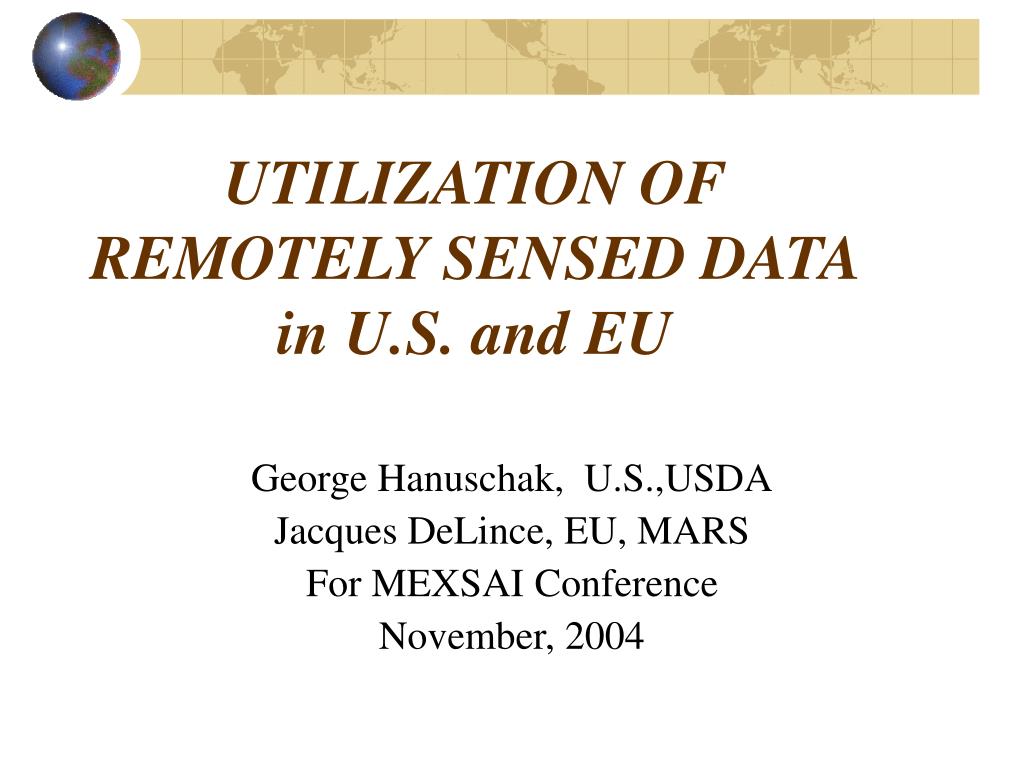 UTILIZATION OF REMOTELY SENSED DATA in U.S. and EU

George Hanuschak, U.S.,USDA
Jacques DeLince, EU, MARS
For MEXSAI Conference
November, 2004